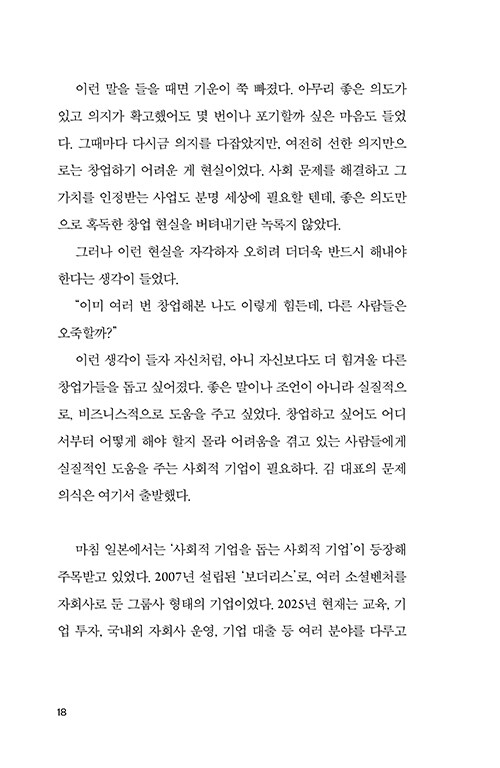 이런 말을 들을 때면 기운이 쭉 빠졌다. 아무리 좋은 의도가 있고 의지가 확고했어도 몇 번이나 포기할까 싶은 마음도 들었다. 그때마다 다시금 의지를 다잡았지만, 여전히 선한 의지만으로는 창업하기 어려운 게 현실이었다. 사회 문제를 해결하고 그 가치를 인정받는 사업도 분명 세상에 필요할 텐데, 좋은 의도만으로 혹독한 창업 현실을 버텨내기란 녹록지 않았다.

그러나 이런 현실을 자각하자 오히려 더더욱 반드시 해내야 한다는 생각이 들었다.

"이미 여러 번 창업해본 나도 이렇게 힘든데, 다른 사람들은 오죽할까?"

이런 생각이 들자 자신처럼, 아니 자신보다도 더 힘겨울 다른 창업가들을 돕고 싶어졌다. 좋은 말이나 조언이 아니라 실질적으로, 비즈니스적으로 도움을 주고 싶었다. 창업하고 싶어도 어디서부터 어떻게 해야 할지 몰라 어려움을 겪고 있는 사람들에게 실질적인 도움을 주는 사회적 기업이 필요하다. 김 대표의 문제의식은 여기서 출발했다.

마침 일본에서는 '사회적 기업을 돕는 사회적 기업'이 등장해 주목받고 있었다. 2007년 설립된 '보더리스'로, 여러 소셜벤처를 자회사로 둔 그룹사 형태의 기업이었다. 2025년 현재는 교육, 기업 투자, 국내외 자회사 운영, 기업 대출 등 여러 분야를 다루고

18